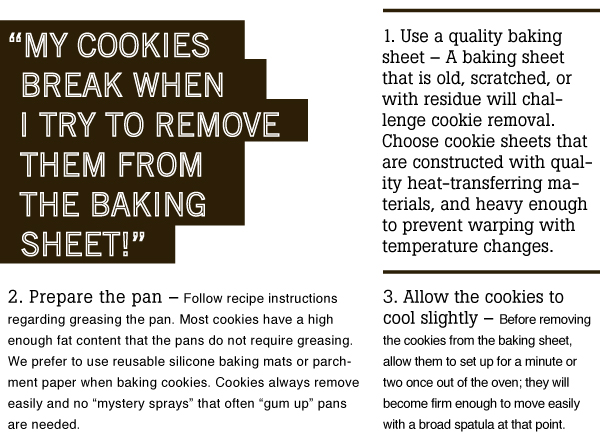 “MY COOKIES BREAK WHEN I TRY TO REMOVE THEM FROM THE BAKING SHEET!”

1. Use a quality baking sheet – A baking sheet that is old, scratched, or with residue will challenge cookie removal. Choose cookie sheets that are constructed with quality heat-transferring materials, and heavy enough to prevent warping with temperature changes.

2. Prepare the pan – Follow recipe instructions regarding greasing the pan. Most cookies have a high enough fat content that the pans do not require greasing. We prefer to use reusable silicone baking mats or parchment paper when baking cookies. Cookies always remove easily and no “mystery sprays” that often “gum up” pans are needed.

3. Allow the cookies to cool slightly – Before removing the cookies from the baking sheet, allow them to set up for a minute or two once out of the oven; they will become firm enough to move easily with a broad spatula at that point.